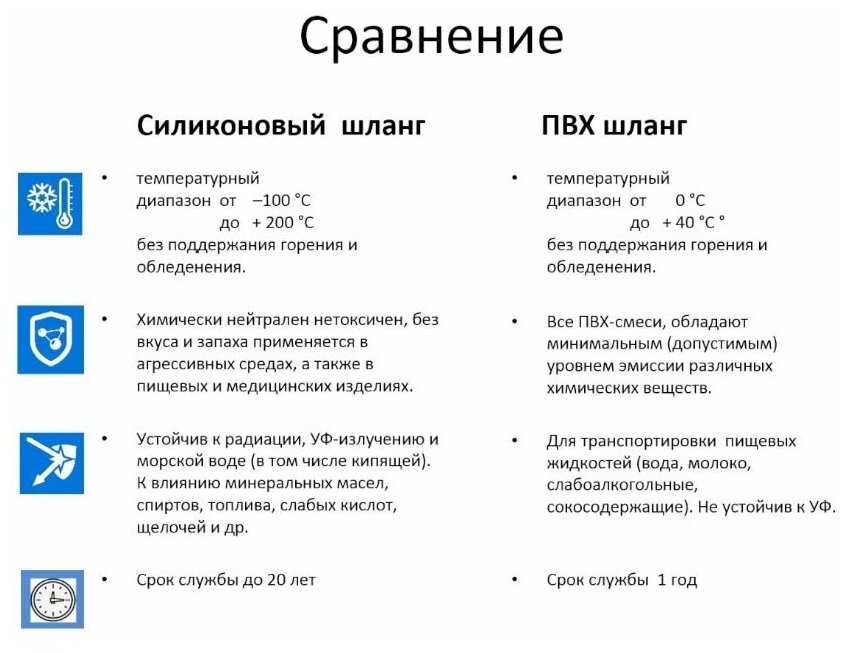 Сравнение

Силиконовый шланг

• температурный диапазон от –100 °C до + 200 °C без поддержания горения и обледенения.

• Химически нейтрален нетоксичен, без вкуса и запаха применяется в агрессивных средах, а также в пищевых и медицинских изделиях.

• Устойчив к радиации, УФ-излучению и морской воде (в том числе кипящей). К влиянию минеральных масел, спиртов, топлива, слабых кислот, щелочей и др.

• Срок службы до 20 лет

ПВХ шланг

• температурный диапазон от 0 °C до + 40 °C ° без поддержания горения и обледенения.

• Все ПВХ-смеси, обладают минимальным (допустимым) уровнем эмиссии различных химических веществ.

• Для транспортировки пищевых жидкостей (вода, молоко, слабоалкогольные, сокосодержащие). Не устойчив к УФ.

• Срок службы 1 год